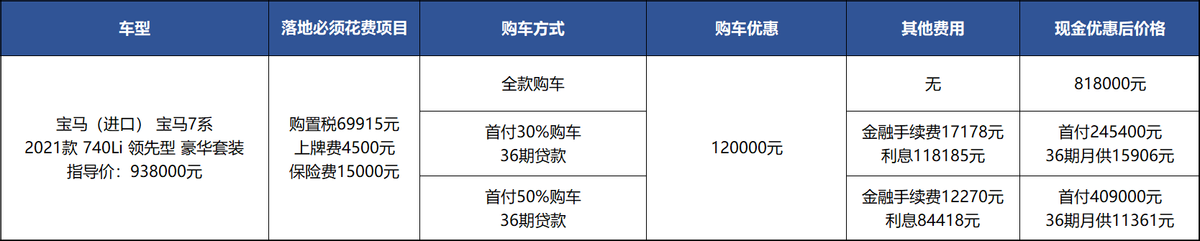 | 车型 | 落地必须花费项目 | 购车方式 | 购车优惠 | 其他费用 | 现金优惠后价格 |
|---|---|---|---|---|---|
| 宝马（进口） 宝马7系 2021款 740Li 领先型 豪华套装 指导价：938000元 | 购置税69915元 上牌费4500元 保险费15000元 | 全款购车 | 120000元 | 无 | 818000元 |
| | | 首付30%购车 36期贷款 | | 金融手续费17178元 利息118185元 | 首付245400元 36期月供15906元 |
| | | 首付50%购车 36期贷款 | | 金融手续费12270元 利息84418元 | 首付409000元 36期月供11361元 |